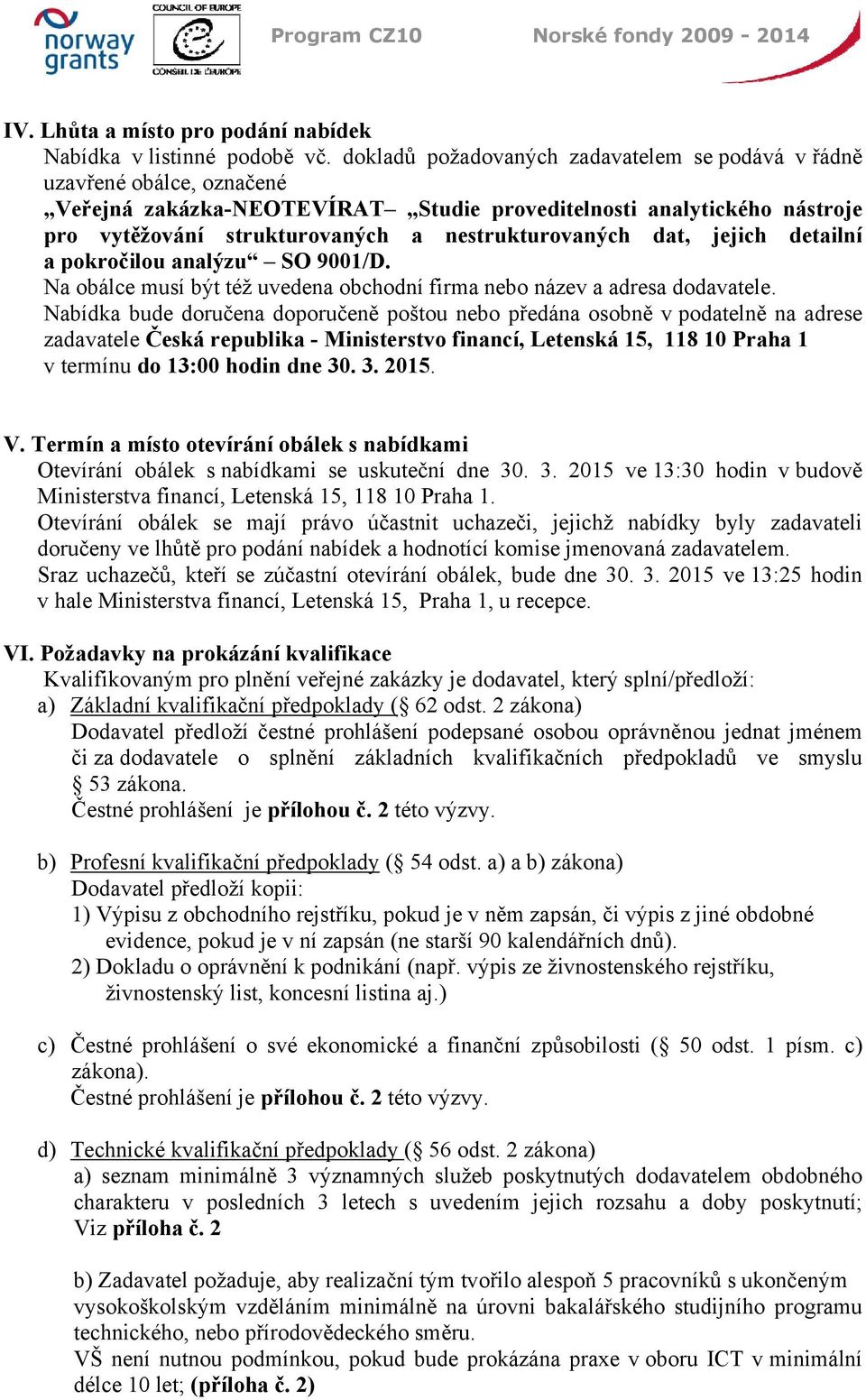 norway grants

COUNCIL OF EUROPE
CONSEIL DE L'EUROPE

Program CZ10 Norské fondy 2009 - 2014

IV. Lhůta a místo pro podání nabídek
Nabídka v listinné podobě vč. dokladů požadovaných zadavatelem se podává v řádně uzavřené obálce, označené
„Veřejná zakázka-NEOTEVÍRAT– „Studie proveditelnosti analytického nástroje pro vytěžování strukturovaných a nestrukturovaných dat, jejich detailní a pokročilou analýzu“ – SO 9001/D.
Na obálce musí být též uvedena obchodní firma nebo název a adresa dodavatele.
Nabídka bude doručena doporučeně poštou nebo předána osobně v podatelně na adrese zadavatele Česká republika - Ministerstvo financí, Letenská 15, 118 10 Praha 1 v termínu do 13:00 hodin dne 30. 3. 2015.

V. Termín a místo otevírání obálek s nabídkami
Otevírání obálek s nabídkami se uskuteční dne 30. 3. 2015 ve 13:30 hodin v budově Ministerstva financí, Letenská 15, 118 10 Praha 1.
Otevírání obálek se mají právo účastnit uchazeči, jejichž nabídky byly zadavateli doručeny ve lhůtě pro podání nabídek a hodnotící komise jmenovaná zadavatelem.
Sraz uchazečů, kteří se zúčastní otevírání obálek, bude dne 30. 3. 2015 ve 13:25 hodin v hale Ministerstva financí, Letenská 15, Praha 1, u recepce.

VI. Požadavky na prokázání kvalifikace
Kvalifikovaným pro plnění veřejné zakázky je dodavatel, který splní/předloží:
a) Základní kvalifikační předpoklady (§ 62 odst. 2 zákona)
Dodavatel předloží čestné prohlášení podepsané osobou oprávněnou jednat jménem či za dodavatele o splnění základních kvalifikačních předpokladů ve smyslu § 53 zákona.
Čestné prohlášení je přílohou č. 2 této výzvy.

b) Profesní kvalifikační předpoklady (§ 54 odst. a) a b) zákona)
Dodavatel předloží kopii:
1) Výpisu z obchodního rejstříku, pokud je v něm zapsán, či výpis z jiné obdobné evidence, pokud je v ní zapsán (ne starší 90 kalendářních dnů).
2) Dokladu o oprávnění k podnikání (např. výpis ze živnostenského rejstříku, živnostenský list, koncesní listina aj.)

c) Čestné prohlášení o své ekonomické a finanční způsobilosti (§ 50 odst. 1 písm. c) zákona).
Čestné prohlášení je přílohou č. 2 této výzvy.

d) Technické kvalifikační předpoklady (§ 56 odst. 2 zákona)
a) seznam minimálně 3 významných služeb poskytnutých dodavatelem obdobného charakteru v posledních 3 letech s uvedením jejich rozsahu a doby poskytnutí; Viz příloha č. 2

b) Zadavatel požaduje, aby realizační tým tvořilo alespoň 5 pracovníků s ukončeným vysokoškolským vzděláním minimálně na úrovni bakalářského studijního programu technického, nebo přírodovědeckého směru.
VŠ není nutnou podmínkou, pokud bude prokázána praxe v oboru ICT v minimální délce 10 let; (příloha č. 2)